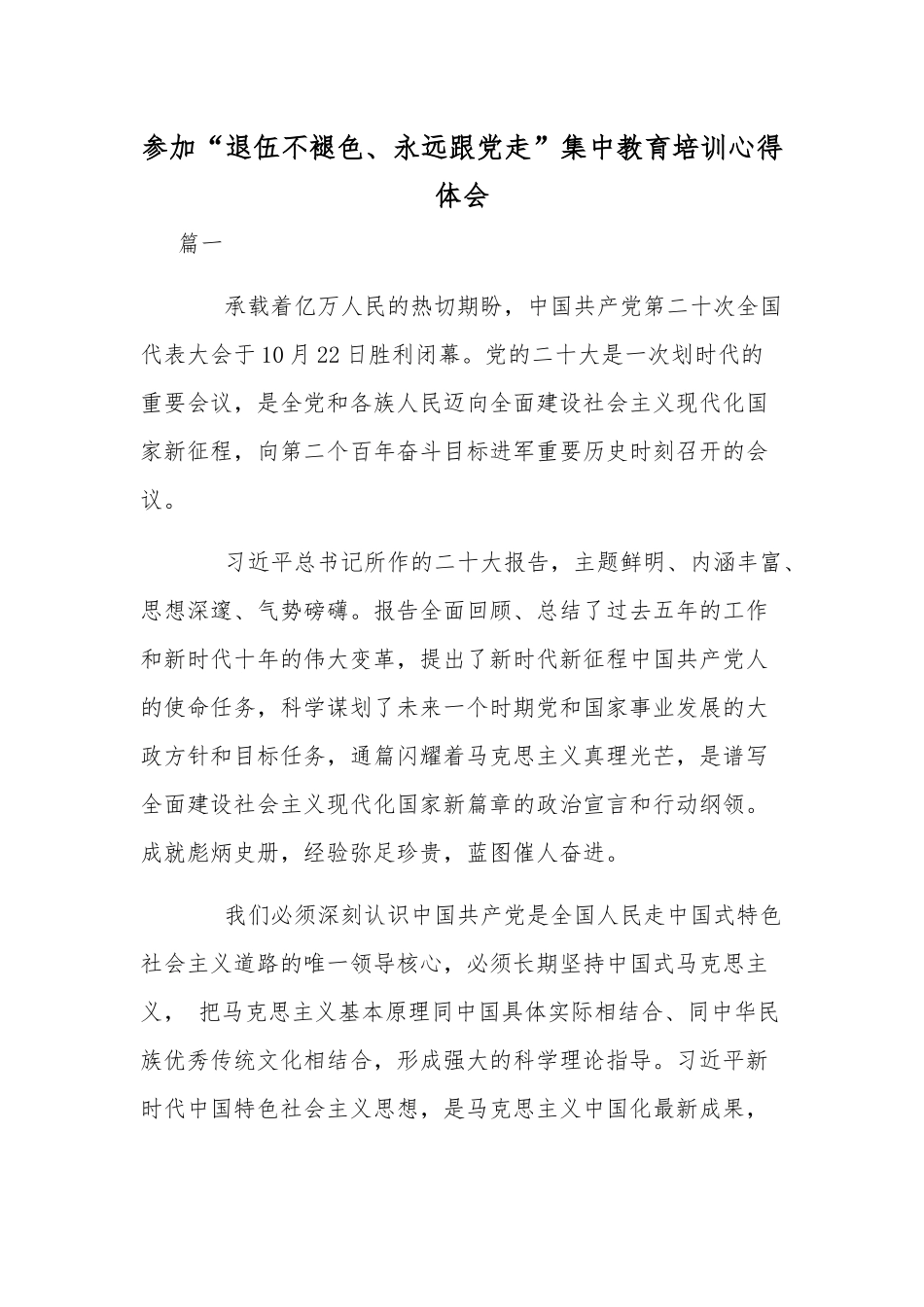 参加“退伍不褪色、永远跟党走”集中教育培训心得体会

篇一

承载着亿万人民的热切期盼，中国共产党第二十次全国代表大会于10月22日胜利闭幕。党的二十大是一次划时代的重要会议，是全党和各族人民迈向全面建设社会主义现代化国家新征程，向第二个百年奋斗目标进军重要历史时刻召开的会议。

习近平总书记所作的二十大报告，主题鲜明、内涵丰富、思想深邃、气势磅礴。报告全面回顾、总结了过去五年的工作和新时代十年的伟大变革，提出了新时代新征程中国共产党人的使命任务，科学谋划了未来一个时期党和国家事业发展的大政方针和目标任务，通篇闪耀着马克思主义真理光芒，是谱写全面建设社会主义现代化国家新篇章的政治宣言和行动纲领。成就彪炳史册，经验弥足珍贵，蓝图催人奋进。

我们必须深刻认识中国共产党是全国人民走中国式特色社会主义道路的唯一领导核心，必须长期坚持中国式马克思主义， 把马克思主义基本原理同中国具体实际相结合、同中华民族优秀传统文化相结合，形成强大的科学理论指导。习近平新时代中国特色社会主义思想，是马克思主义中国化最新成果，